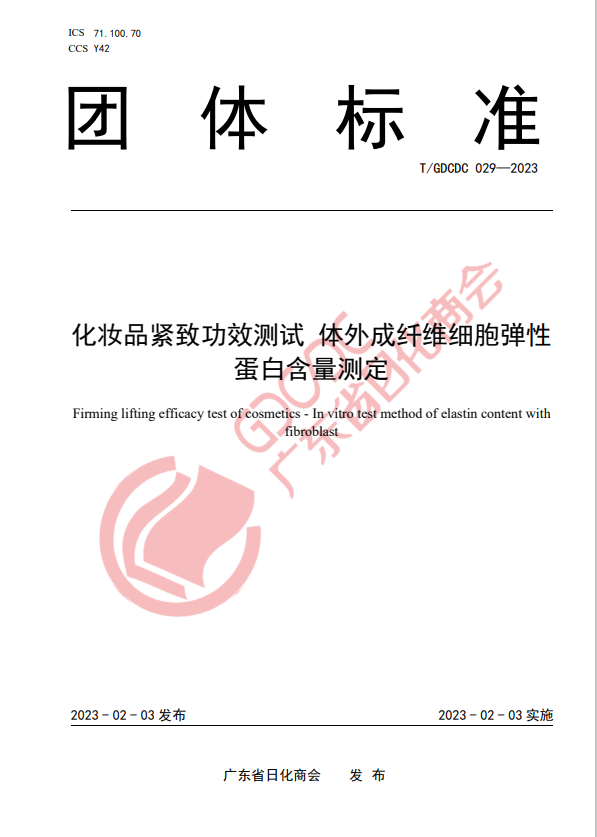 ICS 71.100.70
CCS Y42

团 体 标 准

T/GDCDC 029—2023

化妆品紧致功效测试 体外成纤维细胞弹性蛋白含量测定

Firming lifting efficacy test of cosmetics - In vitro test method of elastin content with fibroblast

GDCDC
广东省日化商会

2023 - 02 - 03 发布

2023 - 02 - 03 实施

广东省日化商会 发 布